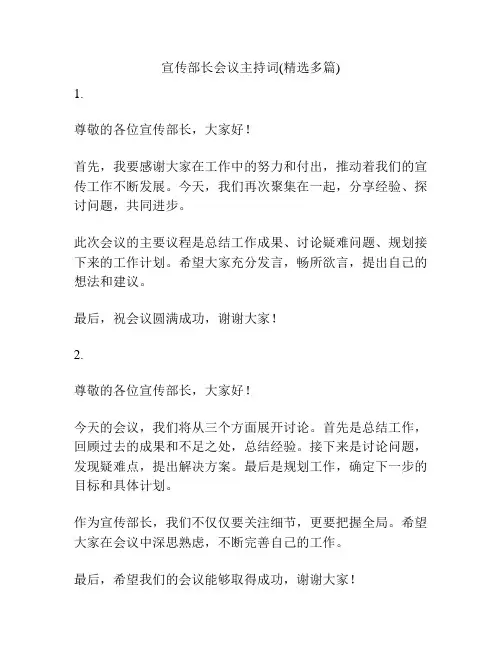 宣传部长会议主持词(精选多篇)

1.

尊敬的各位宣传部长，大家好！

首先，我要感谢大家在工作中的努力和付出，推动着我们的宣传工作不断发展。今天，我们再次聚集在一起，分享经验、探讨问题，共同进步。

此次会议的主要议程是总结工作成果、讨论疑难问题、规划接下来的工作计划。希望大家充分发言，畅所欲言，提出自己的想法和建议。

最后，祝会议圆满成功，谢谢大家！

2.

尊敬的各位宣传部长，大家好！

今天的会议，我们将从三个方面展开讨论。首先是总结工作，回顾过去的成果和不足之处，总结经验。接下来是讨论问题，发现疑难点，提出解决方案。最后是规划工作，确定下一步的目标和具体计划。

作为宣传部长，我们不仅仅要关注细节，更要把握全局。希望大家在会议中深思熟虑，不断完善自己的工作。

最后，希望我们的会议能够取得成功，谢谢大家！